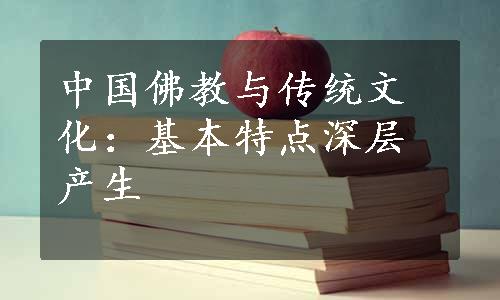 中国佛教与传统文化：基本特点深层产生